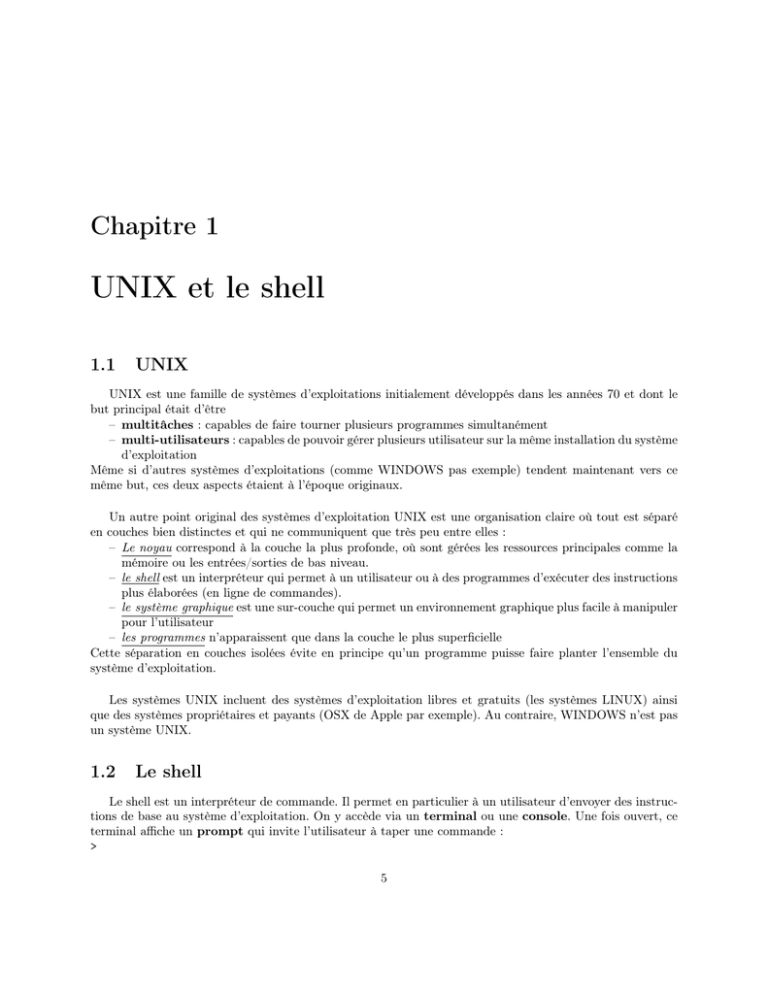 Chapitre 1

UNIX et le shell

1.1 UNIX

UNIX est une famille de systèmes d'exploitations initialement développés dans les années 70 et dont le but principal était d'être

- multitâches : capables de faire tourner plusieurs programmes simultanément
- multi-utilisateurs : capables de pouvoir gérer plusieurs utilisateur sur la même installation du système d'exploitation

Même si d'autres systèmes d'exploitations (comme WINDOWS pas exemple) tendent maintenant vers ce même but, ces deux aspects étaient à l'époque originaux.

Un autre point original des systèmes d'exploitation UNIX est une organisation claire où tout est séparé en couches bien distinctes et qui ne communiquent que très peu entre elles :

- Le noyau correspond à la couche la plus profonde, où sont gérées les ressources principales comme la mémoire ou les entrées/sorties de bas niveau.
- le shell est un interpréteur qui permet à un utilisateur ou à des programmes d'exécuter des instructions plus élaborées (en ligne de commandes).
- le système graphique est une sur-couche qui permet un environnement graphique plus facile à manipuler pour l'utilisateur
- les programmes n'apparaissent que dans la couche le plus superficielle

Cette séparation en couches isolées évite en principe qu'un programme puisse faire planter l'ensemble du système d'exploitation.

Les systèmes UNIX incluent des systèmes d'exploitation libres et gratuits (les systèmes LINUX) ainsi que des systèmes propriétaires et payants (OSX de Apple par exemple). Au contraire, WINDOWS n'est pas un système UNIX.

1.2 Le shell

Le shell est un interpréteur de commande. Il permet en particulier à un utilisateur d'envoyer des instructions de base au système d'exploitation. On y accède via un terminal ou une console. Une fois ouvert, ce terminal affiche un prompt qui invite l'utilisateur à taper une commande :
>

5